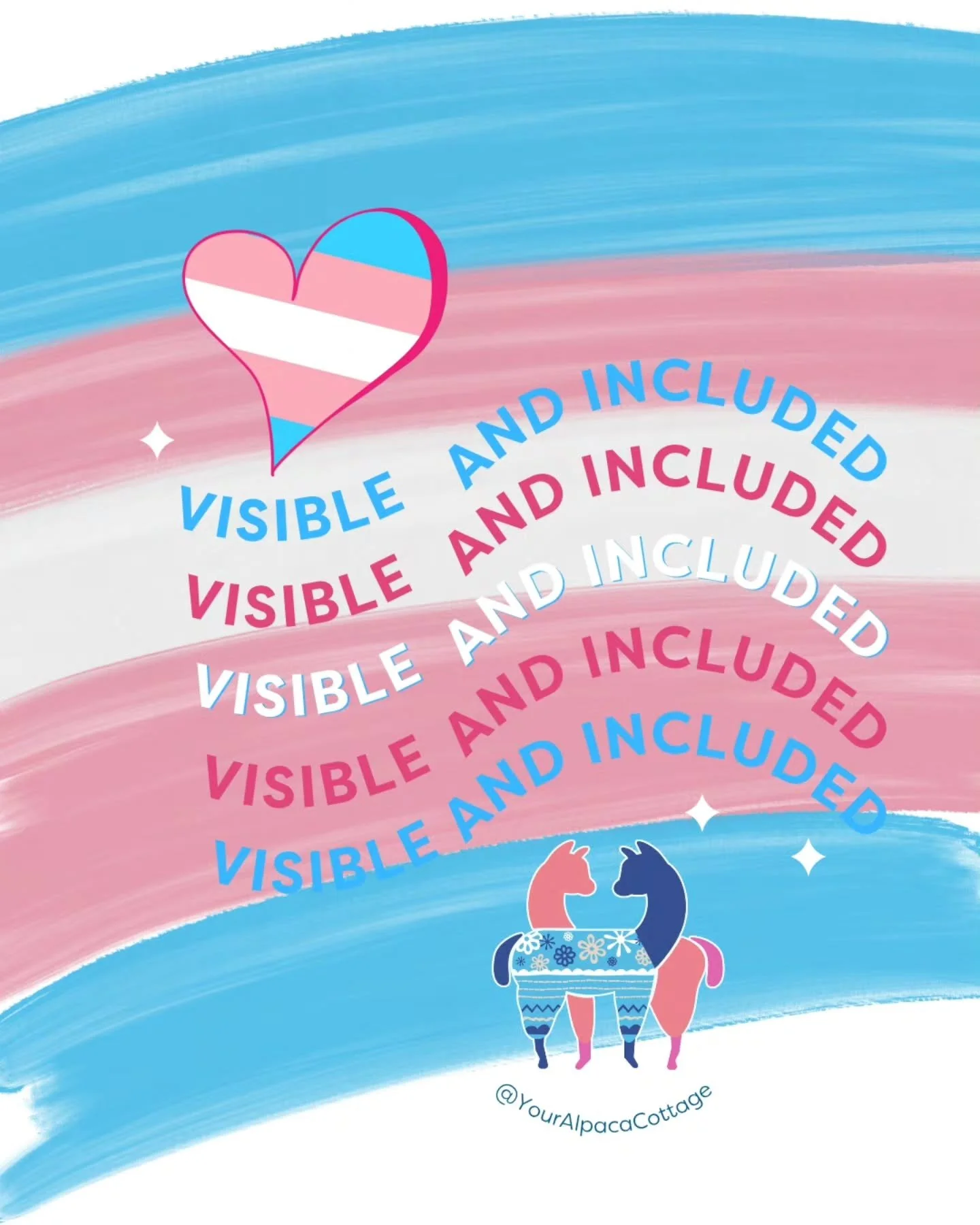 VISIBLE AND INCLUDED
VISIBLE AND INCLUDED
VISIBLE AND INCLUDED
VISIBLE AND INCLUDED
VISIBLE AND INCLUDED

@YourAlpacaCottage